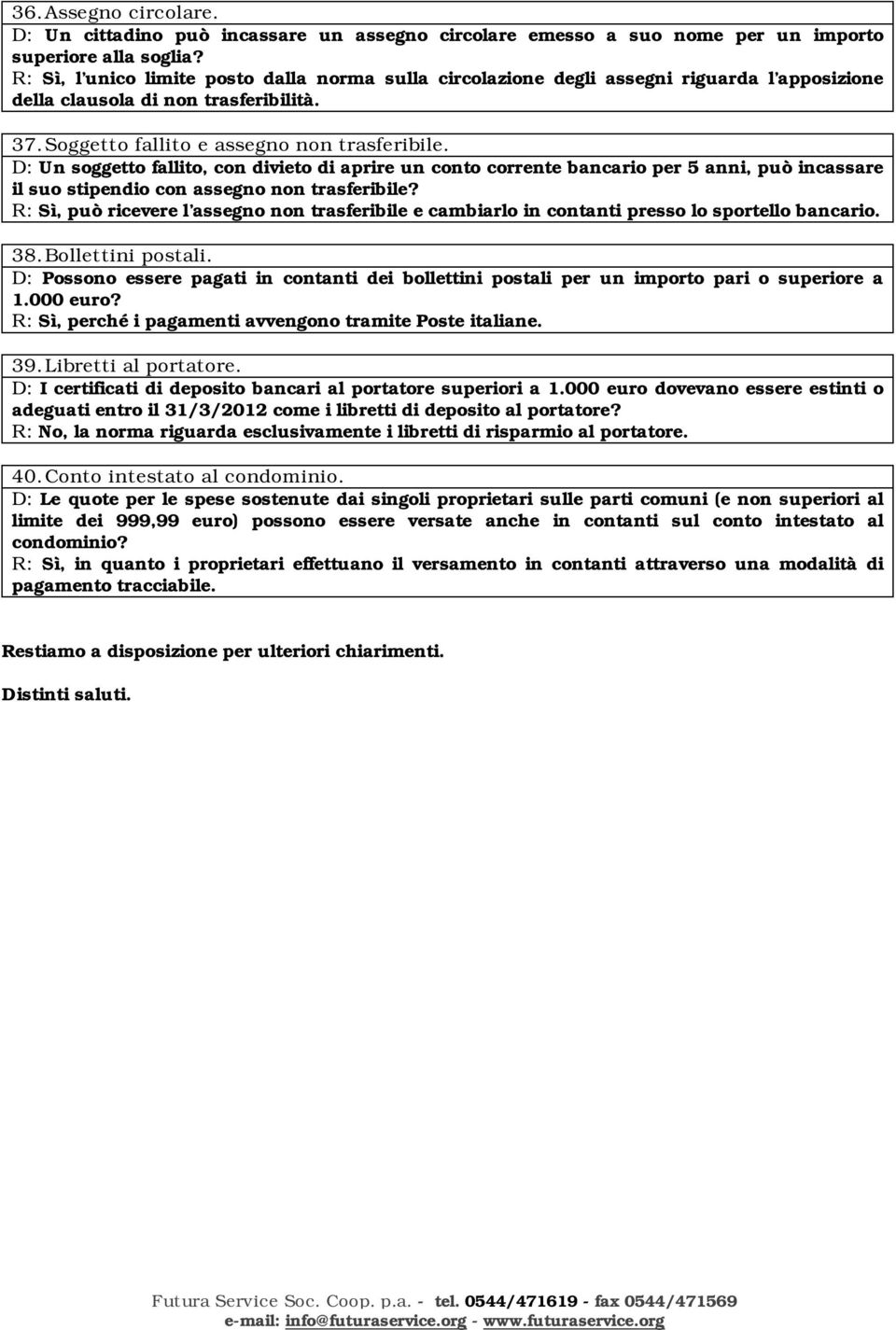 36. Assegno circolare.
D: Un cittadino può incassare un assegno circolare emesso a suo nome per un importo superiore alla soglia?
R: Sì, l'unico limite posto dalla norma sulla circolazione degli assegni riguarda l'apposizione della clausola di non trasferibilità.

37. Soggetto fallito e assegno non trasferibile.
D: Un soggetto fallito, con divieto di aprire un conto corrente bancario per 5 anni, può incassare il suo stipendio con assegno non trasferibile?
R: Sì, può ricevere l'assegno non trasferibile e cambiarlo in contanti presso lo sportello bancario.

38. Bollettini postali.
D: Possono essere pagati in contanti dei bollettini postali per un importo pari o superiore a 1.000 euro?
R: Sì, perché i pagamenti avvengono tramite Poste italiane.

39. Libretti al portatore.
D: I certificati di deposito bancari al portatore superiori a 1.000 euro dovevano essere estinti o adeguati entro il 31/3/2012 come i libretti di deposito al portatore?
R: No, la norma riguarda esclusivamente i libretti di risparmio al portatore.

40. Conto intestato al condominio.
D: Le quote per le spese sostenute dai singoli proprietari sulle parti comuni (e non superiori al limite dei 999,99 euro) possono essere versate anche in contanti sul conto intestato al condominio?
R: Sì, in quanto i proprietari effettuano il versamento in contanti attraverso una modalità di pagamento tracciabile.

Restiamo a disposizione per ulteriori chiarimenti.

Distinti saluti.

Futura Service Soc. Coop. p.a. - tel. 0544/471619 - fax 0544/471569
e-mail: info@futuraservice.org - www.futuraservice.org